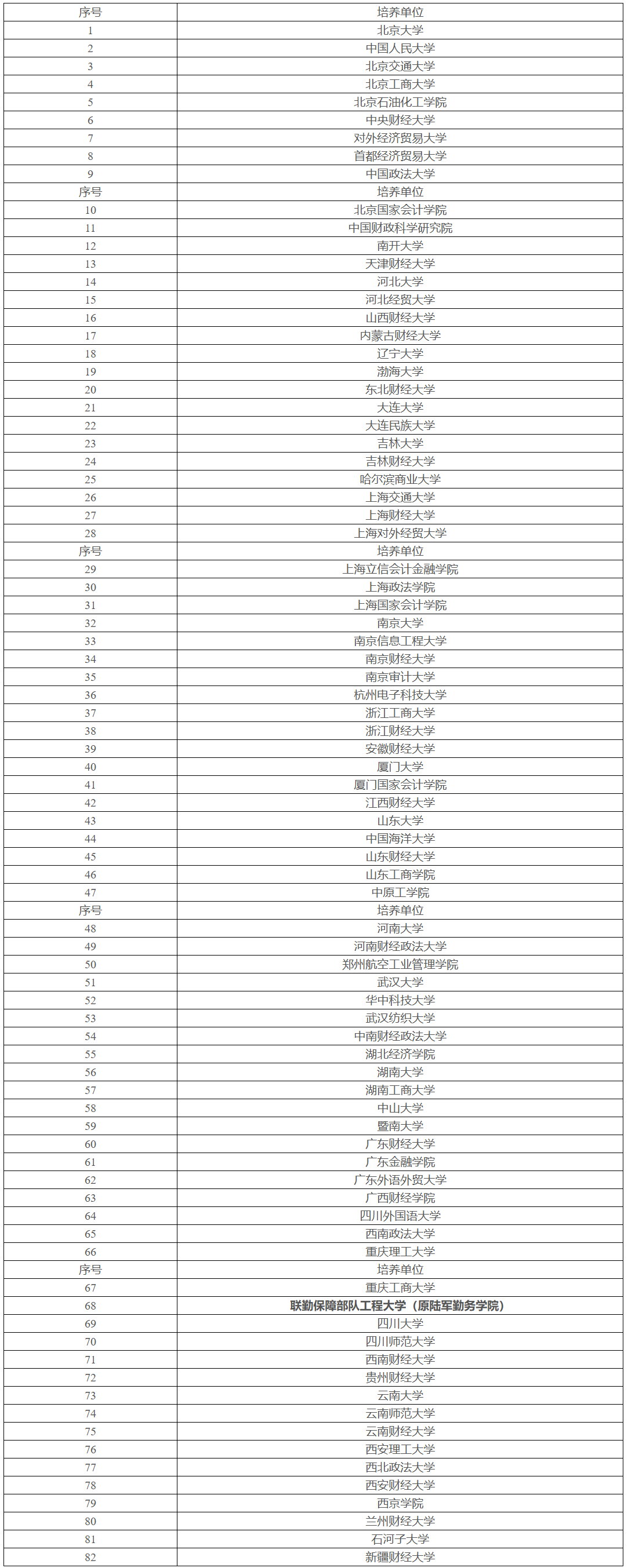 | 序号 | 培养单位 |
|---|---|
| 1 | 北京大学 |
| 2 | 中国人民大学 |
| 3 | 北京交通大学 |
| 4 | 北京工商大学 |
| 5 | 北京石油化工学院 |
| 6 | 中央财经大学 |
| 7 | 对外经济贸易大学 |
| 8 | 首都经济贸易大学 |
| 9 | 中国政法大学 |
| 序号 | 培养单位 |
| 10 | 北京国家会计学院 |
| 11 | 中国财政科学研究院 |
| 12 | 南开大学 |
| 13 | 天津财经大学 |
| 14 | 河北大学 |
| 15 | 河北经贸大学 |
| 16 | 山西财经大学 |
| 17 | 内蒙古财经大学 |
| 18 | 辽宁大学 |
| 19 | 渤海大学 |
| 20 | 东北财经大学 |
| 21 | 大连大学 |
| 22 | 大连民族大学 |
| 23 | 吉林大学 |
| 24 | 吉林财经大学 |
| 25 | 哈尔滨商业大学 |
| 26 | 上海交通大学 |
| 27 | 上海财经大学 |
| 28 | 上海对外经贸大学 |
| 序号 | 培养单位 |
| 29 | 上海立信会计金融学院 |
| 30 | 上海政法学院 |
| 31 | 上海国家会计学院 |
| 32 | 南京大学 |
| 33 | 南京信息工程大学 |
| 34 | 南京财经大学 |
| 35 | 南京审计大学 |
| 36 | 杭州电子科技大学 |
| 37 | 浙江工商大学 |
| 38 | 浙江财经大学 |
| 39 | 安徽财经大学 |
| 40 | 厦门大学 |
| 41 | 厦门国家会计学院 |
| 42 | 江西财经大学 |
| 43 | 山东大学 |
| 44 | 中国海洋大学 |
| 45 | 山东财经大学 |
| 46 | 山东工商学院 |
| 47 | 中原工学院 |
| 序号 | 培养单位 |
| 48 | 河南大学 |
| 49 | 河南财经政法大学 |
| 50 | 郑州航空工业管理学院 |
| 51 | 武汉大学 |
| 52 | 华中科技大学 |
| 53 | 武汉纺织大学 |
| 54 | 中南财经政法大学 |
| 55 | 湖北经济学院 |
| 56 | 湖南大学 |
| 57 | 湖南工商大学 |
| 58 | 中山大学 |
| 59 | 暨南大学 |
| 60 | 广东财经大学 |
| 61 | 广东金融学院 |
| 62 | 广东外语外贸大学 |
| 63 | 广西财经学院 |
| 64 | 四川外国语大学 |
| 65 | 西南政法大学 |
| 66 | 重庆理工大学 |
| 序号 | 培养单位 |
| 67 | 重庆工商大学 |
| 68 | 联勤保障部队工程大学（原陆军勤务学院） |
| 69 | 四川大学 |
| 70 | 四川师范大学 |
| 71 | 西南财经大学 |
| 72 | 贵州财经大学 |
| 73 | 云南大学 |
| 74 | 云南师范大学 |
| 75 | 云南财经大学 |
| 76 | 西安理工大学 |
| 77 | 西北政法大学 |
| 78 | 西安财经大学 |
| 79 | 西京学院 |
| 80 | 兰州财经大学 |
| 81 | 石河子大学 |
| 82 | 新疆财经大学 |